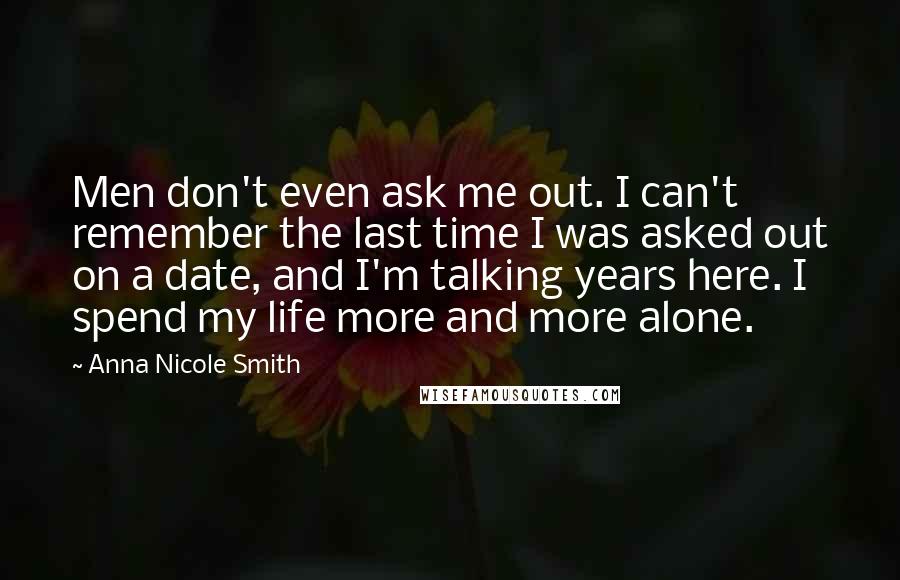 Men don't even ask me out. I can't remember the last time I was asked out on a date, and I'm talking years here. I spend my life more and more alone.

~ Anna Nicole Smith

WISEFAMOUSQUOTES.COM